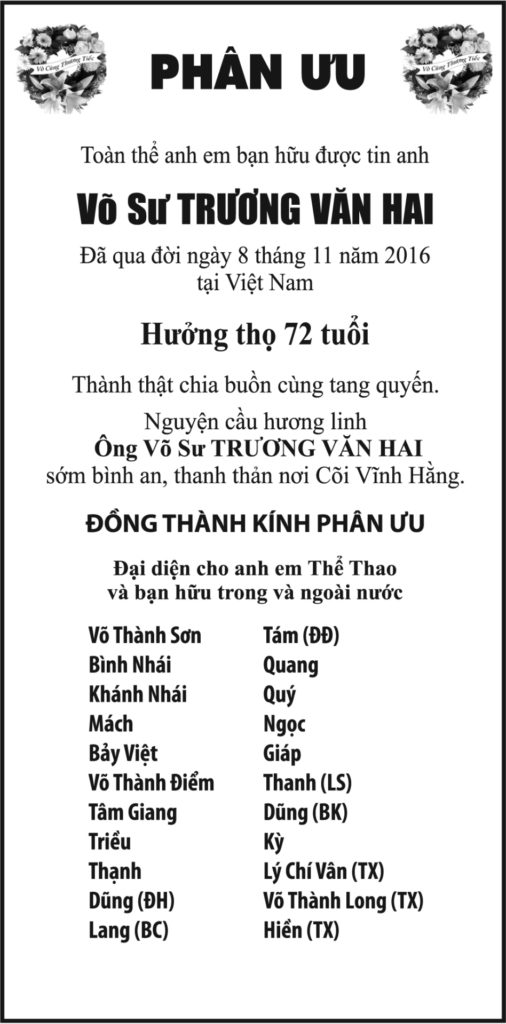 Vô Cùng Thương Tiếc

PHÂN ƯU

Vô Cùng Thương Tiếc

Toàn thể anh em bạn hữu được tin anh

Võ Sư TRƯƠNG VĂN HAI

Đã qua đời ngày 8 tháng 11 năm 2016 tại Việt Nam

Hưởng thọ 72 tuổi

Thành thật chia buồn cùng tang quyến.

Nguyện cầu hương linh
Ông Võ Sư TRƯƠNG VĂN HAI
sớm bình an, thanh thản nơi Cõi Vĩnh Hằng.

ĐỒNG THÀNH KÍNH PHÂN ƯU

Đại diện cho anh em Thể Thao
và bạn hữu trong và ngoài nước

Võ Thành Sơn
Bình Nhái
Khánh Nhái
Mách
Bảy Việt
Võ Thành Điểm
Tâm Giang
Triều
Thạnh
Dũng (ĐH)
Lang (BC)

Tám (ĐĐ)
Quang
Quý
Ngọc
Giáp
Thanh (LS)
Dũng (BK)
Kỳ
Lý Chí Vân (TX)
Võ Thành Long (TX)
Hiển (TX)